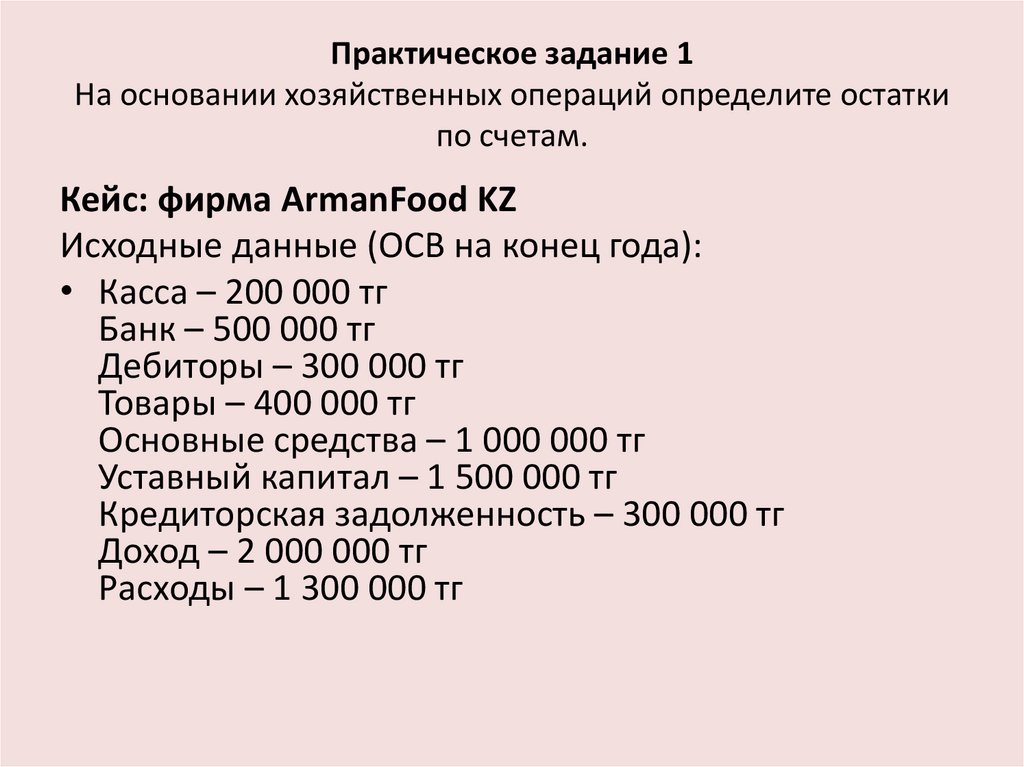 Практическое задание 1
На основании хозяйственных операций определите остатки по счетам.

Кейс: фирма ArmanFood KZ
Исходные данные (ОСВ на конец года):

• Касса – 200 000 тг
Банк – 500 000 тг
Дебиторы – 300 000 тг
Товары – 400 000 тг
Основные средства – 1 000 000 тг
Уставный капитал – 1 500 000 тг
Кредиторская задолженность – 300 000 тг
Доход – 2 000 000 тг
Расходы – 1 300 000 тг